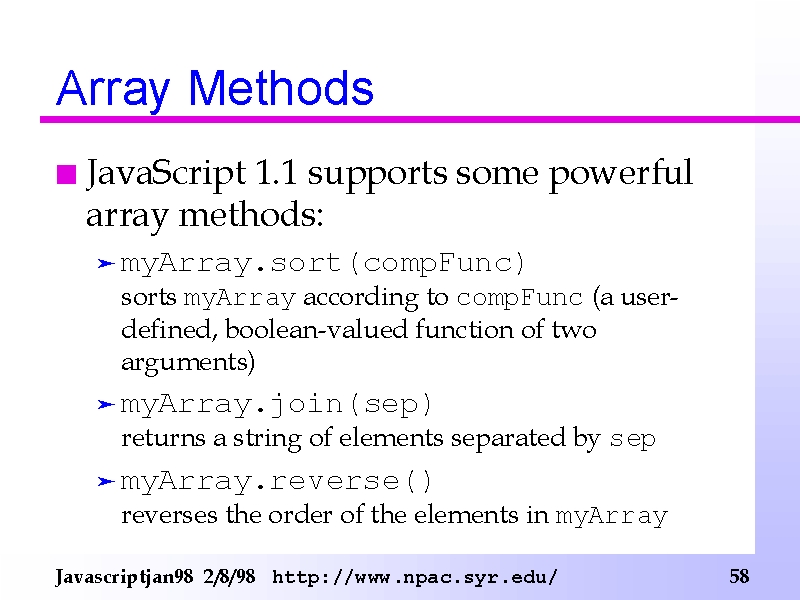 Array Methods

JavaScript 1.1 supports some powerful array methods:

myArray.sort(compFunc)
sorts myArray according to compFunc (a user-defined, boolean-valued function of two arguments)

myArray.join(sep)
returns a string of elements separated by sep

myArray.reverse()
reverses the order of the elements in myArray

Javascriptjan98 2/8/98 http://www.npac.syr.edu/ 58